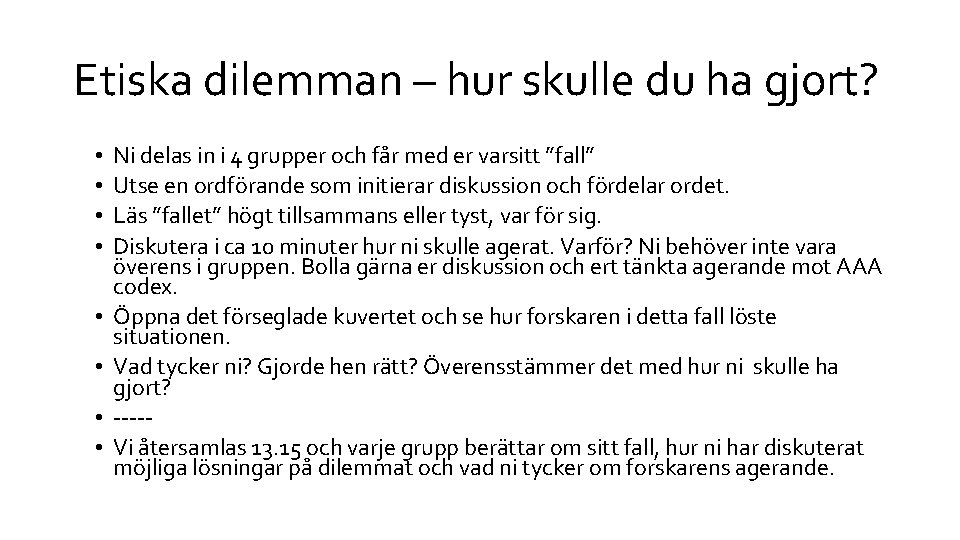 Etiska dilemman – hur skulle du ha gjort?

• Ni delas in i 4 grupper och får med er varsitt "fall"
• Utse en ordförande som initierar diskussion och fördelar ordet.
• Läs "fallet" högt tillsammans eller tyst, var för sig.
• Diskutera i ca 10 minuter hur ni skulle agerat. Varför? Ni behöver inte vara överens i gruppen. Bolla gärna er diskussion och ert tänkta agerande mot AAA codex.
• Öppna det förseglade kuvertet och se hur forskaren i detta fall löste situationen.
• Vad tycker ni? Gjorde hen rätt? Överensstämmer det med hur ni skulle ha gjort?
• -----
• Vi återsamlas 13.15 och varje grupp berättar om sitt fall, hur ni har diskuterat möjliga lösningar på dilemmat och vad ni tycker om forskarens agerande.